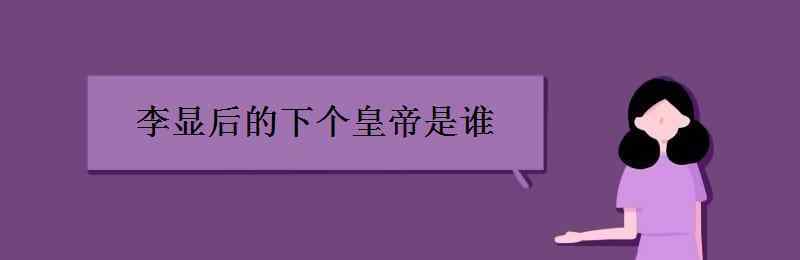 李显后的下个皇帝是谁